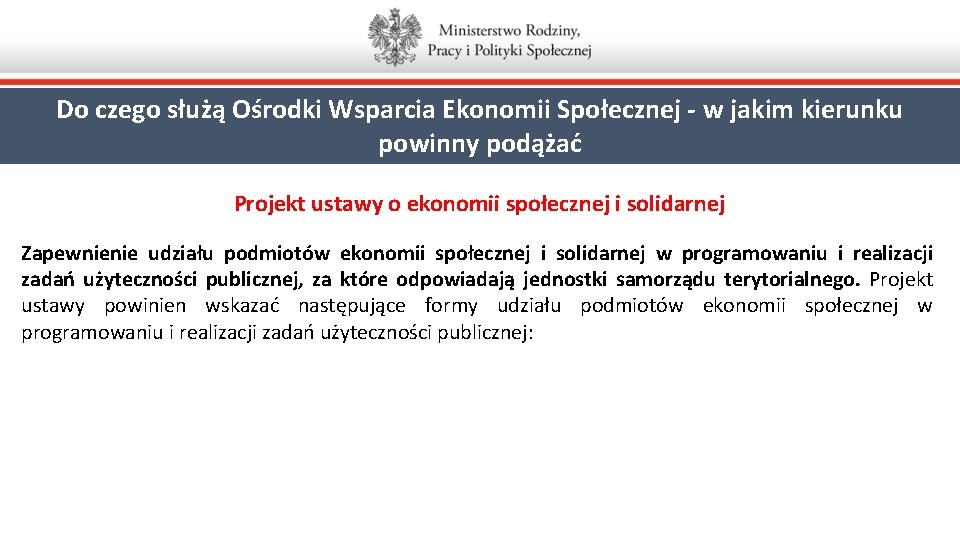 Ministerstwo Rodziny, Pracy i Polityki Społecznej

Do czego służą Ośrodki Wsparcia Ekonomii Społecznej - w jakim kierunku powinny podążać

Projekt ustawy o ekonomii społecznej i solidarnej

Zapewnienie udziału podmiotów ekonomii społecznej i solidarnej w programowaniu i realizacji zadań użyteczności publicznej, za które odpowiadają jednostki samorządu terytorialnego. Projekt ustawy powinien wskazać następujące formy udziału podmiotów ekonomii społecznej w programowaniu i realizacji zadań użyteczności publicznej: